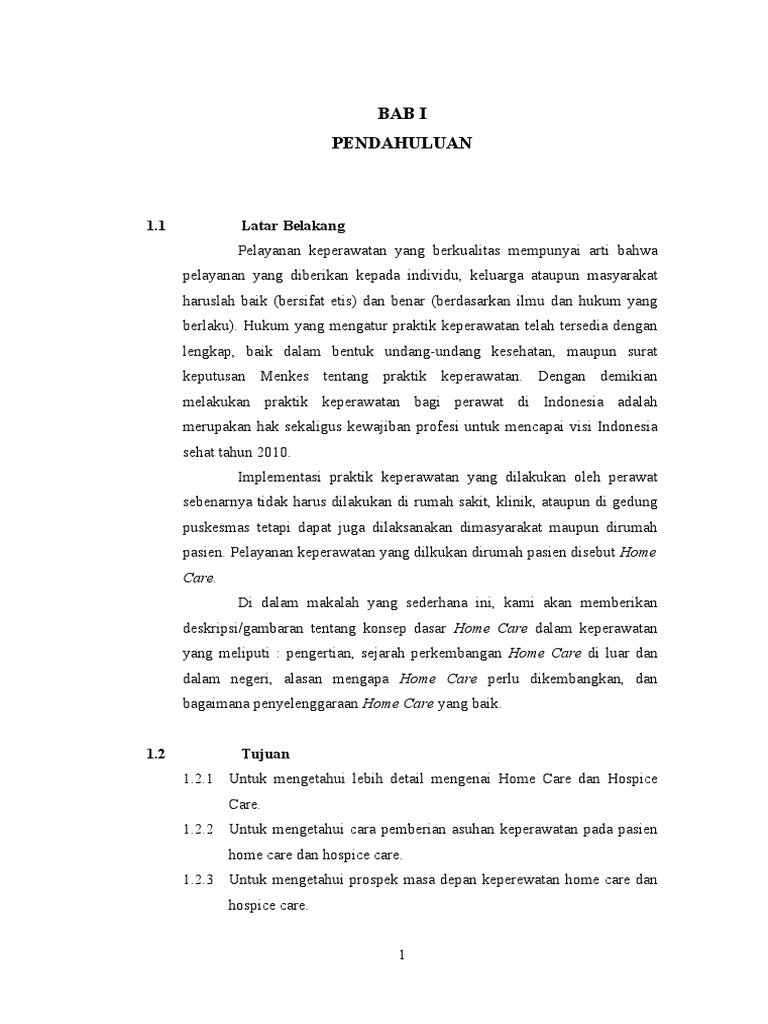 BAB I
PENDAHULUAN

1.1 Latar Belakang

Pelayanan keperawatan yang berkualitas mempunyai arti bahwa pelayanan yang diberikan kepada individu, keluarga ataupun masyarakat haruslah baik (bersifat etis) dan benar (berdasarkan ilmu dan hukum yang berlaku). Hukum yang mengatur praktik keperawatan telah tersedia dengan lengkap, baik dalam bentuk undang-undang kesehatan, maupun surat keputusan Menkes tentang praktik keperawatan. Dengan demikian melakukan praktik keperawatan bagi perawat di Indonesia adalah merupakan hak sekaligus kewajiban profesi untuk mencapai visi Indonesia sehat tahun 2010.

Implementasi praktik keperawatan yang dilakukan oleh perawat sebenarnya tidak harus dilakukan di rumah sakit, klinik, ataupun di gedung puskesmas tetapi dapat juga dilaksanakan dimasyarakat maupun dirumah pasien. Pelayanan keperawatan yang dilkukan dirumah pasien disebut Home Care.

Di dalam makalah yang sederhana ini, kami akan memberikan deskripsi/gambaran tentang konsep dasar Home Care dalam keperawatan yang meliputi : pengertian, sejarah perkembangan Home Care di luar dan dalam negeri, alasan mengapa Home Care perlu dikembangkan, dan bagaimana penyelenggaraan Home Care yang baik.

1.2 Tujuan

1.2.1 Untuk mengetahui lebih detail mengenai Home Care dan Hospice Care.

1.2.2 Untuk mengetahui cara pemberian asuhan keperawatan pada pasien home care dan hospice care.

1.2.3 Untuk mengetahui prospek masa depan keperewatan home care dan hospice care.

1